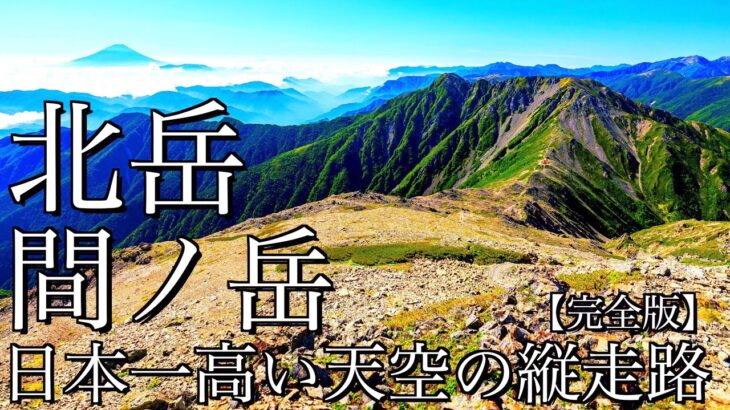 北岳
間ノ岳
【完全版】
日本一高い天空の縦走路